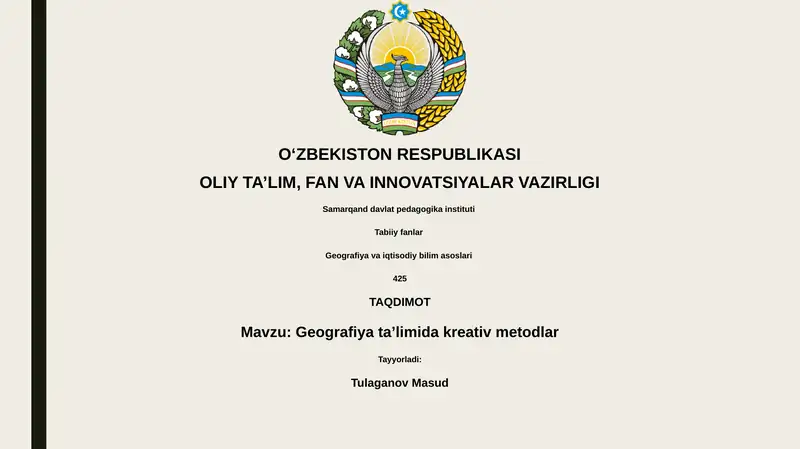 O‘ZBEKISTON RESPUBLIKASI

OLIY TA’LIM, FAN VA INNOVATSIYALAR VAZIRLIGI

Samarqand davlat pedagogika instituti

Tabiiy fanlar

Geografiya va iqtisodiy bilim asoslari

425

TAQDIMOT

Mavzu: Geografiya ta’limida kreativ metodlar

Tayyorladi:

Tulaganov Masud